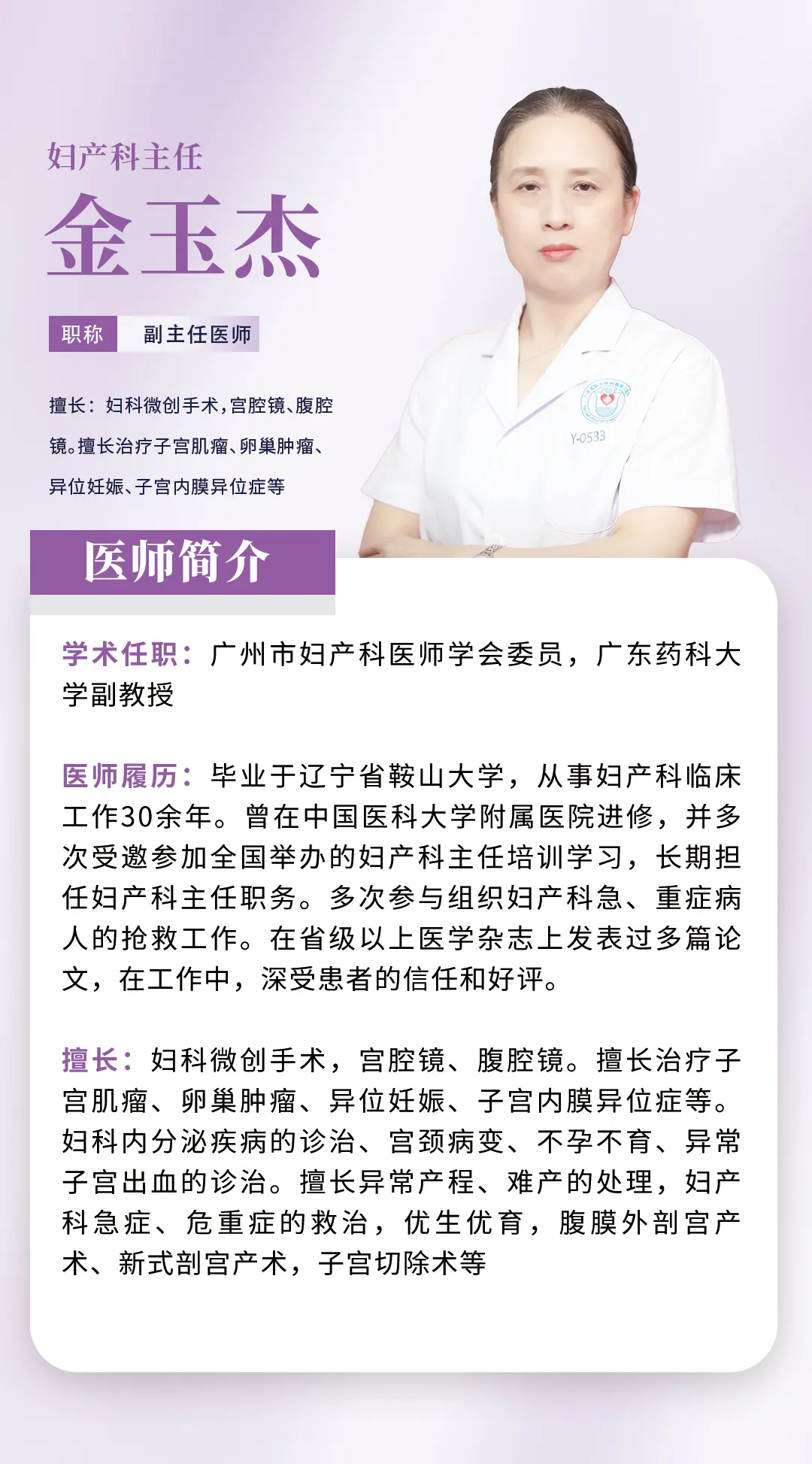 妇产科主任

金玉杰

职称 副主任医师

擅长：妇科微创手术，宫腔镜、腹腔镜。擅长治疗子宫肌瘤、卵巢肿瘤、异位妊娠、子宫内膜异位症等

Y-0533

医师简介

学术任职：广州市妇产科医师学会委员，广东药科大学副教授

医师履历：毕业于辽宁省鞍山大学，从事妇产科临床工作30余年。曾在中国医科大学附属医院进修，并多次受邀参加全国举办的妇产科主任培训学习，长期担任妇产科主任职务。多次参与组织妇产科急、重症病人的抢救工作。在省级以上医学杂志上发表过多篇论文，在工作中，深受患者的信任和好评。

擅长：妇科微创手术，宫腔镜、腹腔镜。擅长治疗子宫肌瘤、卵巢肿瘤、异位妊娠、子宫内膜异位症等。妇科内分泌疾病的诊治、宫颈病变、不孕不育、异常子宫出血的诊治。擅长异常产程、难产的处理，妇产科急症、危重症的救治，优生优育，腹膜外剖宫产术、新式剖宫产术，子宫切除术等